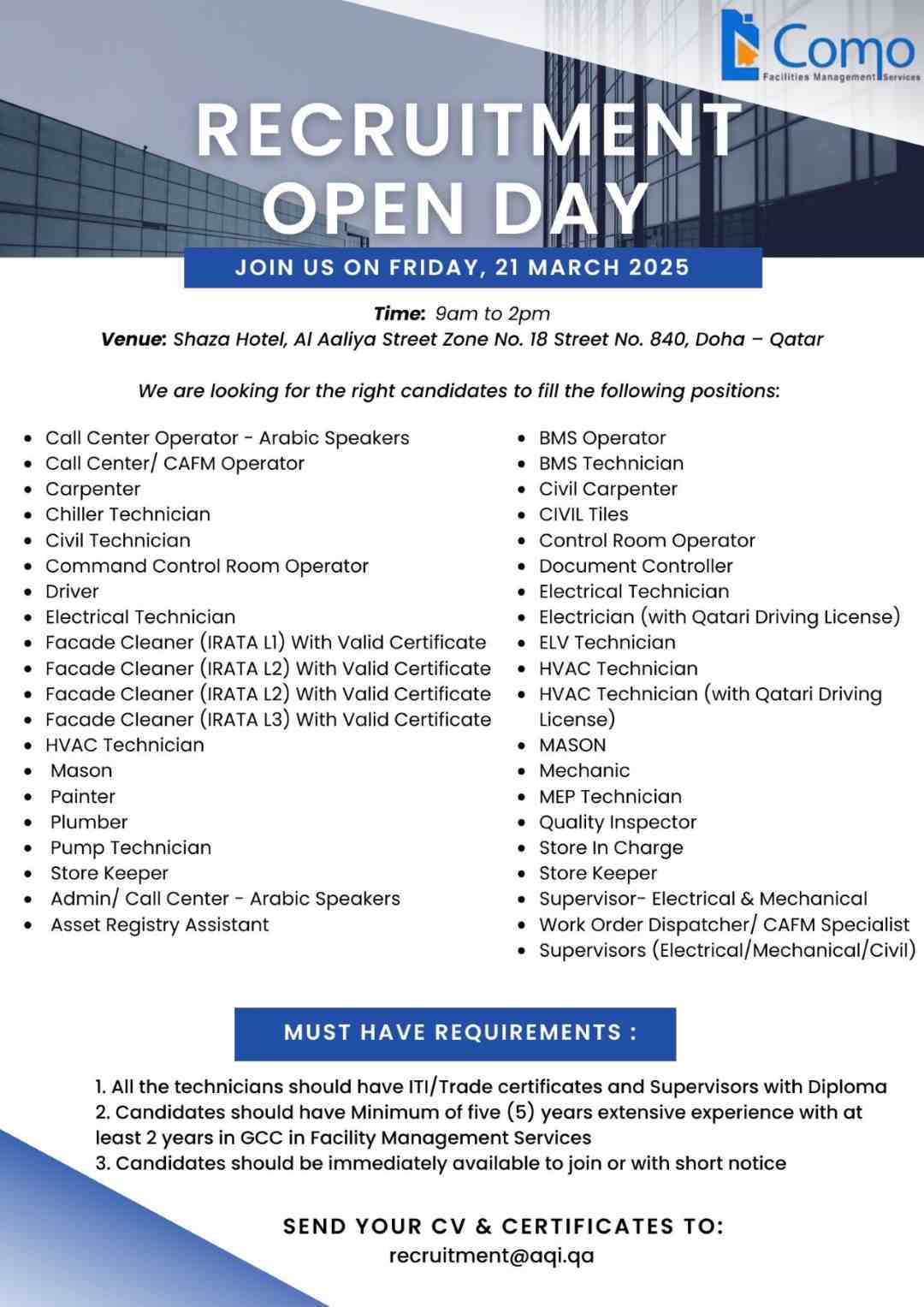 Como
Facilities Management Services

RECRUITMENT OPEN DAY

JOIN US ON FRIDAY, 21 MARCH 2025

Time: 9am to 2pm
Venue: Shaza Hotel, Al Aaliya Street Zone No. 18 Street No. 840, Doha – Qatar

We are looking for the right candidates to fill the following positions:

- Call Center Operator - Arabic Speakers
- Call Center/ CAFM Operator
- Carpenter
- Chiller Technician
- Civil Technician
- Command Control Room Operator
- Driver
- Electrical Technician
- Facade Cleaner (IRATA L1) With Valid Certificate
- Facade Cleaner (IRATA L2) With Valid Certificate
- Facade Cleaner (IRATA L2) With Valid Certificate
- Facade Cleaner (IRATA L3) With Valid Certificate
- HVAC Technician
- Mason
- Painter
- Plumber
- Pump Technician
- Store Keeper
- Admin/ Call Center - Arabic Speakers
- Asset Registry Assistant

- BMS Operator
- BMS Technician
- Civil Carpenter
- CIVIL Tiles
- Control Room Operator
- Document Controller
- Electrical Technician
- Electrician (with Qatari Driving License)
- ELV Technician
- HVAC Technician
- HVAC Technician (with Qatari Driving License)
- MASON
- Mechanic
- MEP Technician
- Quality Inspector
- Store In Charge
- Store Keeper
- Supervisor- Electrical & Mechanical
- Work Order Dispatcher/ CAFM Specialist
- Supervisors (Electrical/Mechanical/Civil)

MUST HAVE REQUIREMENTS :

1. All the technicians should have ITI/Trade certificates and Supervisors with Diploma
2. Candidates should have Minimum of five (5) years extensive experience with at least 2 years in GCC in Facility Management Services
3. Candidates should be immediately available to join or with short notice

SEND YOUR CV & CERTIFICATES TO:
recruitment@aqi.qa